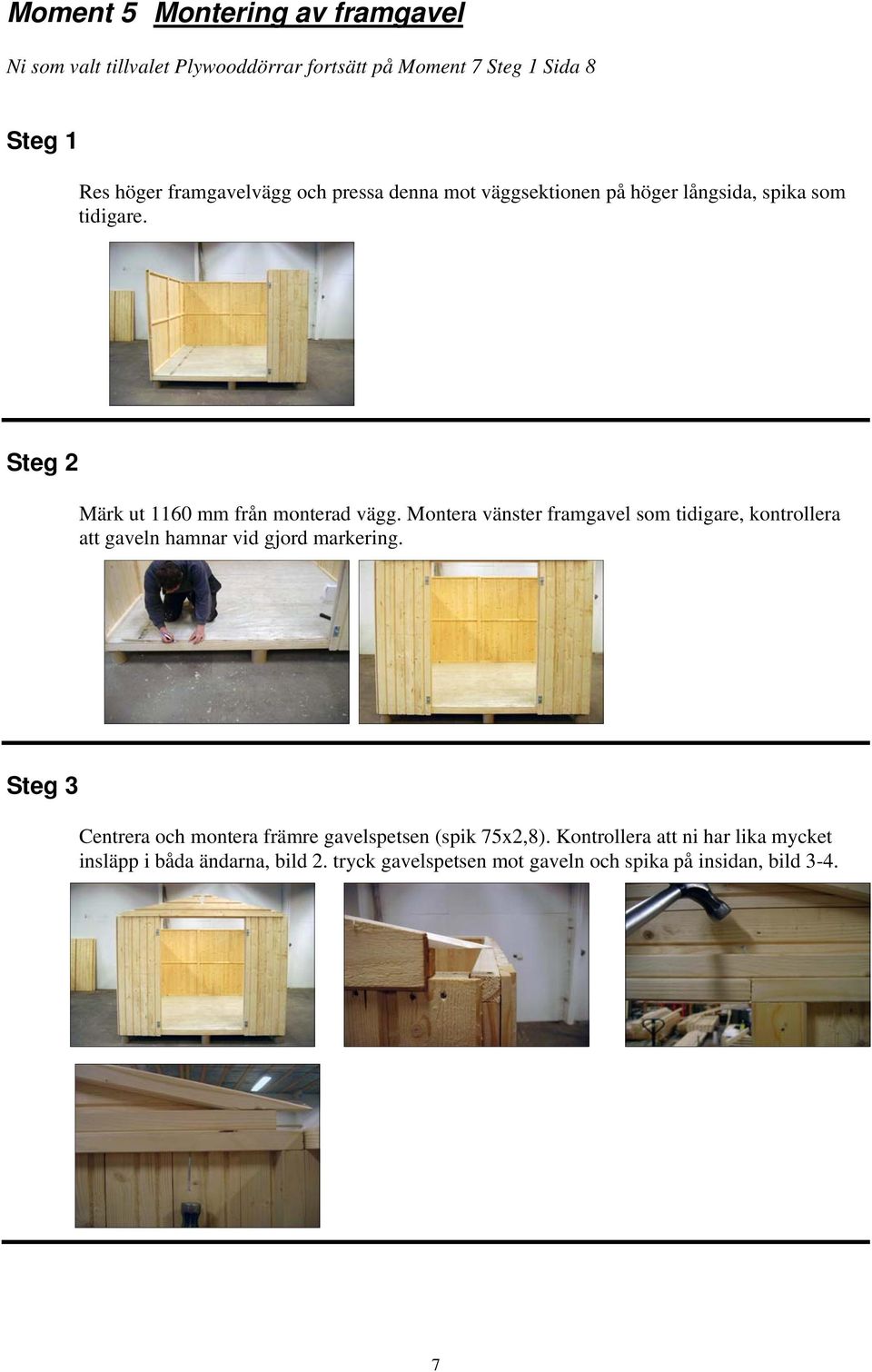 Moment 5 Montering av framgavel

Ni som valt tillvalet Plywooddörrar fortsätt på Moment 7 Steg 1 Sida 8

Steg 1

Res höger framgavelvägg och pressa denna mot väggsektionen på höger långsida, spika som tidigare.

Steg 2

Märk ut 1160 mm från monterad vägg. Montera vänster framgavel som tidigare, kontrollera att gaveln hamnar vid gjord markering.

Steg 3

Centrera och montera främre gavelspetsen (spik 75x2,8). Kontrollera att ni har lika mycket insläpp i båda ändarna, bild 2. tryck gavelspetsen mot gaveln och spika på insidan, bild 3-4.

7